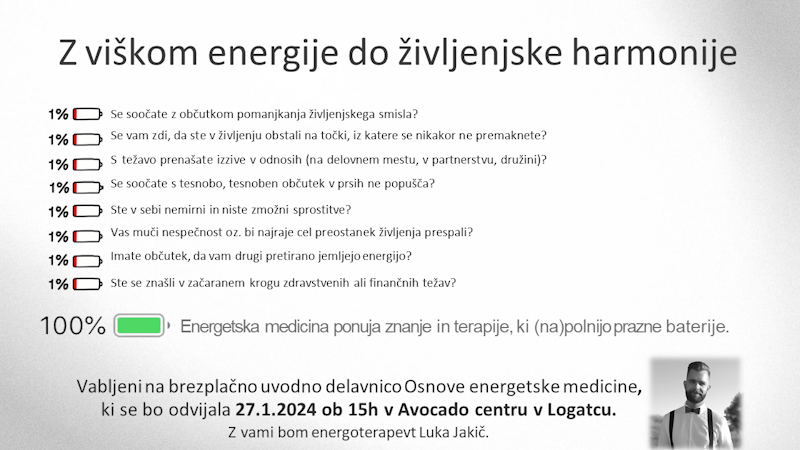 Z viškom energije do življenjske harmonije

1% Se soočate z občutkom pomanjkanja življenjskega smisla?

1% Se vam zdi, da ste v življenju obstali na točki, iz katere se nikakor ne premaknete?

1% S težavo prenašate izzive v odnosih (na delovnem mestu, v partnerstvu, družini)?

1% Se soočate s tesnobo, tesnoben občutek v prsih ne popušča?

1% Ste v sebi nemirni in niste zmožni sprostitve?

1% Vas muči nespečnost oz. bi najraje cel preostanek življenja prespali?

1% Imate občutek, da vam drugi pretirano jemljejo energijo?

1% Ste se znašli v začaranem krogu zdravstvenih ali finančnih težav?

100% Energetska medicina ponuja znanje in terapije, ki (na)polnijo prazne baterije.

Vabljeni na brezplačno uvodno delavnico Osnove energetske medicine, ki se bo odvijala 27.1.2024 ob 15h v Avocado centru v Logatcu.

Z vami bom energoterapevt Luka Jakič.